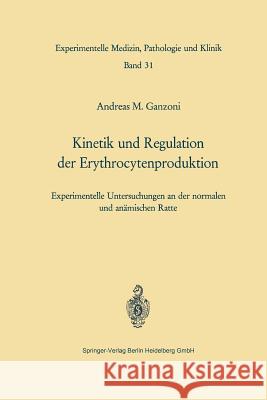 Experimentelle Medizin, Pathologie und Klinik
Band 31

Andreas M. Ganzoni

Kinetik und Regulation der Erythrocytenproduktion

Experimentelle Untersuchungen an der normalen und anämischen Ratte

Springer-Verlag Berlin Heidelberg GmbH

Kraina Książek